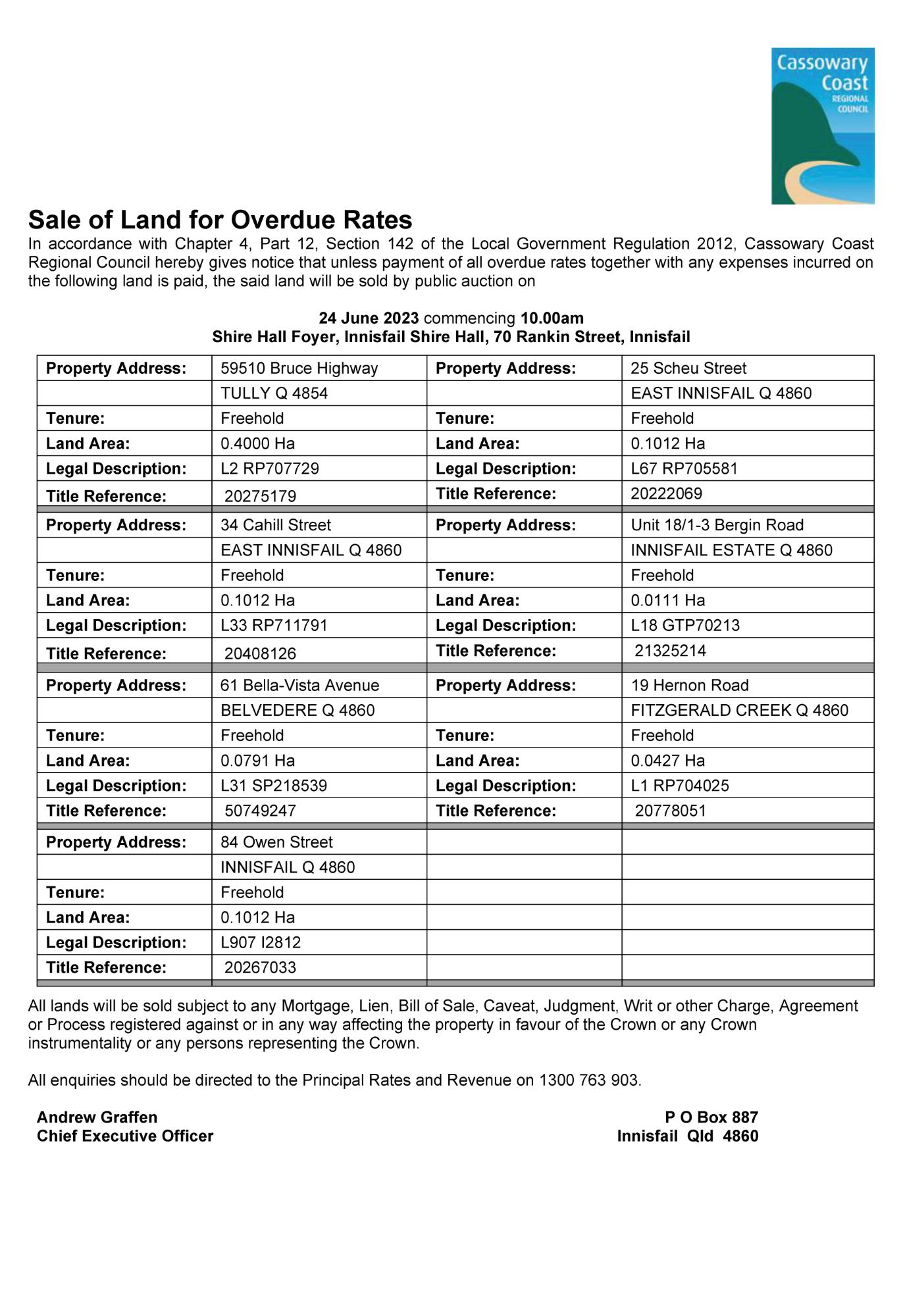 Cassowary Coast REGIONAL COUNCIL

Sale of Land for Overdue Rates

In accordance with Chapter 4, Part 12, Section 142 of the Local Government Regulation 2012, Cassowary Coast Regional Council hereby gives notice that unless payment of all overdue rates together with any expenses incurred on the following land is paid, the said land will be sold by public auction on

24 June 2023 commencing 10.00am
Shire Hall Foyer, Innisfail Shire Hall, 70 Rankin Street, Innisfail

| Property Address: | 59510 Bruce Highway | Property Address: | 25 Scheu Street |
|---|---|---|---|
| | TULLY Q 4854 | | EAST INNISFAIL Q 4860 |
| Tenure: | Freehold | Tenure: | Freehold |
| Land Area: | 0.4000 Ha | Land Area: | 0.1012 Ha |
| Legal Description: | L2 RP707729 | Legal Description: | L67 RP705581 |
| Title Reference: | 20275179 | Title Reference: | 20222069 |
| Property Address: | 34 Cahill Street | Property Address: | Unit 18/1-3 Bergin Road |
| | EAST INNISFAIL Q 4860 | | INNISFAIL ESTATE Q 4860 |
| Tenure: | Freehold | Tenure: | Freehold |
| Land Area: | 0.1012 Ha | Land Area: | 0.0111 Ha |
| Legal Description: | L33 RP711791 | Legal Description: | L18 GTP70213 |
| Title Reference: | 20408126 | Title Reference: | 21325214 |
| Property Address: | 61 Bella-Vista Avenue | Property Address: | 19 Hernon Road |
| | BELVEDERE Q 4860 | | FITZGERALD CREEK Q 4860 |
| Tenure: | Freehold | Tenure: | Freehold |
| Land Area: | 0.0791 Ha | Land Area: | 0.0427 Ha |
| Legal Description: | L31 SP218539 | Legal Description: | L1 RP704025 |
| Title Reference: | 50749247 | Title Reference: | 20778051 |
| Property Address: | 84 Owen Street | | |
| | INNISFAIL Q 4860 | | |
| Tenure: | Freehold | | |
| Land Area: | 0.1012 Ha | | |
| Legal Description: | L907 I2812 | | |
| Title Reference: | 20267033 | | |

All lands will be sold subject to any Mortgage, Lien, Bill of Sale, Caveat, Judgment, Writ or other Charge, Agreement or Process registered against or in any way affecting the property in favour of the Crown or any Crown instrumentality or any persons representing the Crown.

All enquiries should be directed to the Principal Rates and Revenue on 1300 763 903.

Andrew Graffen
Chief Executive Officer

P O Box 887
Innisfail Qld 4860